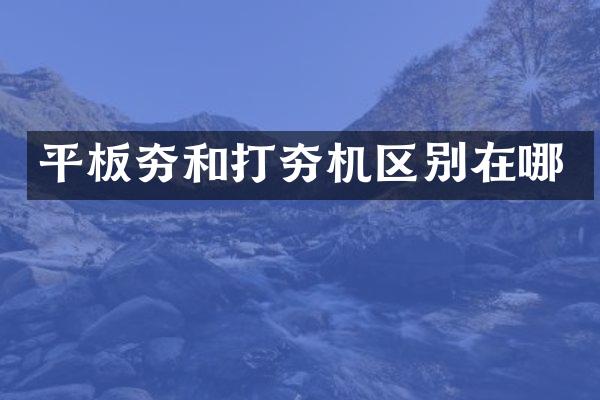 平板夯和打夯机区别在哪